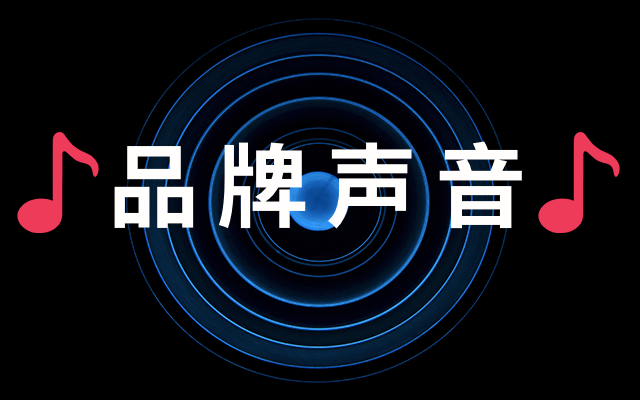 ♪品牌声音♪